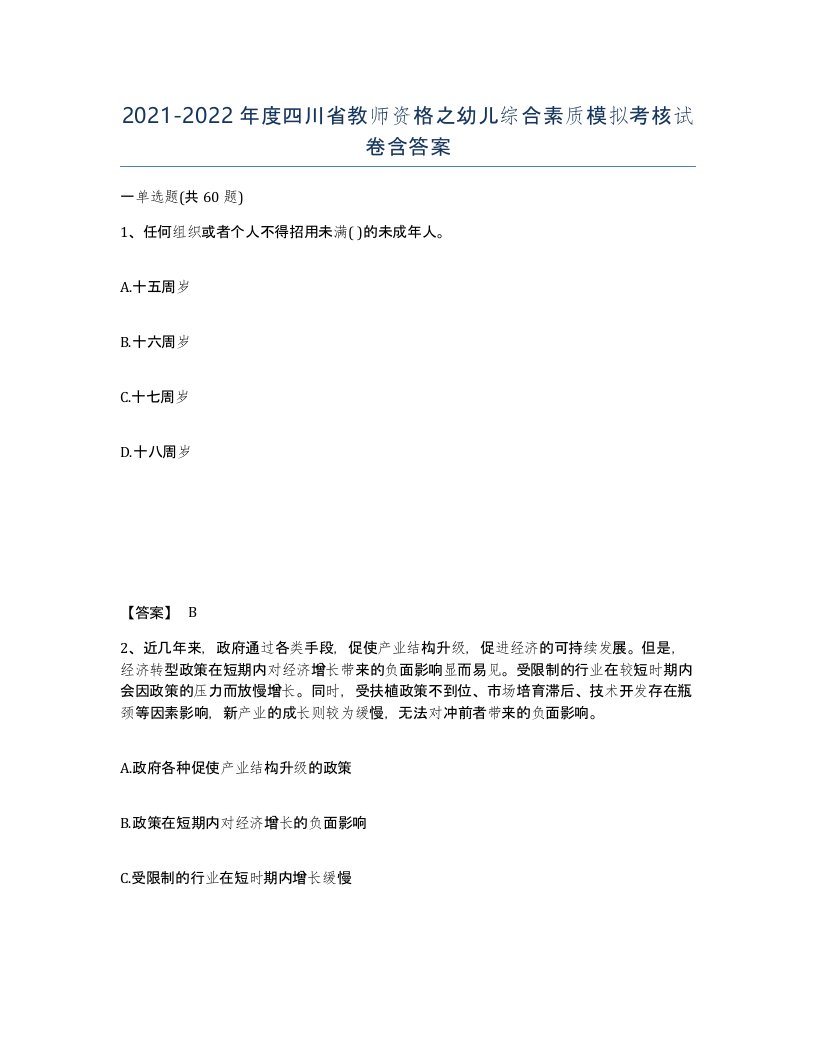 2021-2022年度四川省教师资格之幼儿综合素质模拟考核试卷含答案

一单选题(共 60 题)

1、任何组织或者个人不得招用未满( )的未成年人。

A.十五周岁

B.十六周岁

C.十七周岁

D.十八周岁

【答案】 B

2、近几年来，政府通过各类手段，促使产业结构升级，促进经济的可持续发展。但是，经济转型政策在短期内对经济增长带来的负面影响显而易见。受限制的行业在较短时期内会因政策的压力而放慢增长。同时，受扶植政策不到位、市场培育滞后、技术开发存在瓶颈等因素影响，新产业的成长则较为缓慢，无法对冲前者带来的负面影响。

A.政府各种促使产业结构升级的政策

B.政策在短期内对经济增长的负面影响

C.受限制的行业在短时期内增长缓慢